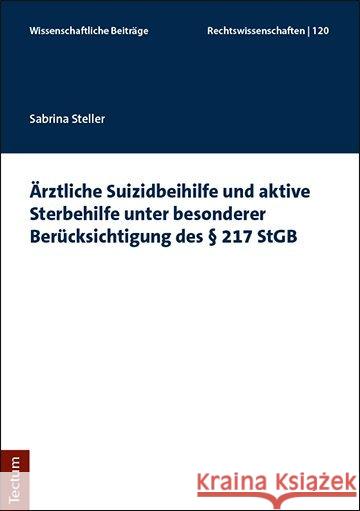 Wissenschaftliche Beiträge

Rechtswissenschaften | 120

Sabrina Steller

Ärztliche Suizidbeihilfe und aktive Sterbehilfe unter besonderer Berücksichtigung des § 217 StGB

Tectum

Kraina Książek